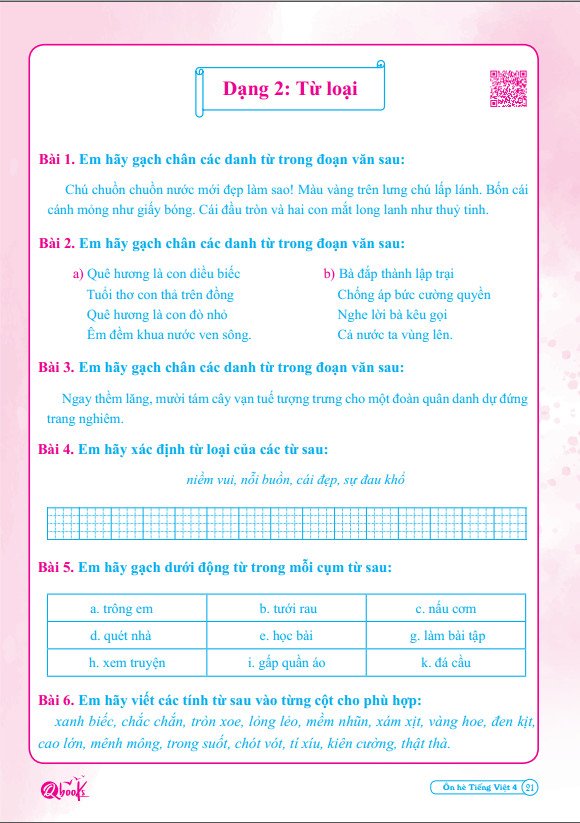 Dạng 2: Từ loại

Bài 1. Em hãy gạch chân các danh từ trong đoạn văn sau:

Chú chuồn chuồn nước mới đẹp làm sao! Màu vàng trên lưng chú lấp lánh. Bốn cái cánh mỏng như giấy bóng. Cái đầu tròn và hai con mắt long lanh như thuỷ tinh.

Bài 2. Em hãy gạch chân các danh từ trong đoạn văn sau:

a) Quê hương là con diều biếc
Tuổi thơ con thả trên đồng
Quê hương là con đò nhỏ
Êm đềm khua nước ven sông.

b) Bà đắp thành lập trại
Chống áp bức cường quyền
Nghe lời bà kêu gọi
Cả nước ta vùng lên.

Bài 3. Em hãy gạch chân các danh từ trong đoạn văn sau:

Ngay thềm lăng, mười tám cây vạn tuế tượng trưng cho một đoàn quân danh dự đứng trang nghiêm.

Bài 4. Em hãy xác định từ loại của các từ sau:

niềm vui, nỗi buồn, cái đẹp, sự đau khổ

Bài 5. Em hãy gạch dưới động từ trong mỗi cụm từ sau:

| a. trông em | b. tưới rau | c. nấu cơm |
|---|---|---|
| d. quét nhà | e. học bài | g. làm bài tập |
| h. xem truyện | i. gấp quần áo | k. đá cầu |

Bài 6. Em hãy viết các tính từ sau vào từng cột cho phù hợp:
xanh biếc, chắc chắn, tròn xoe, lỏng lẻo, mềm nhũn, xám xịt, vàng hoe, đen kịt, cao lớn, mênh mông, trong suốt, chót vót, tí xíu, kiên cường, thật thà.

Qbooks

Ôn hè Tiếng Việt 4 21